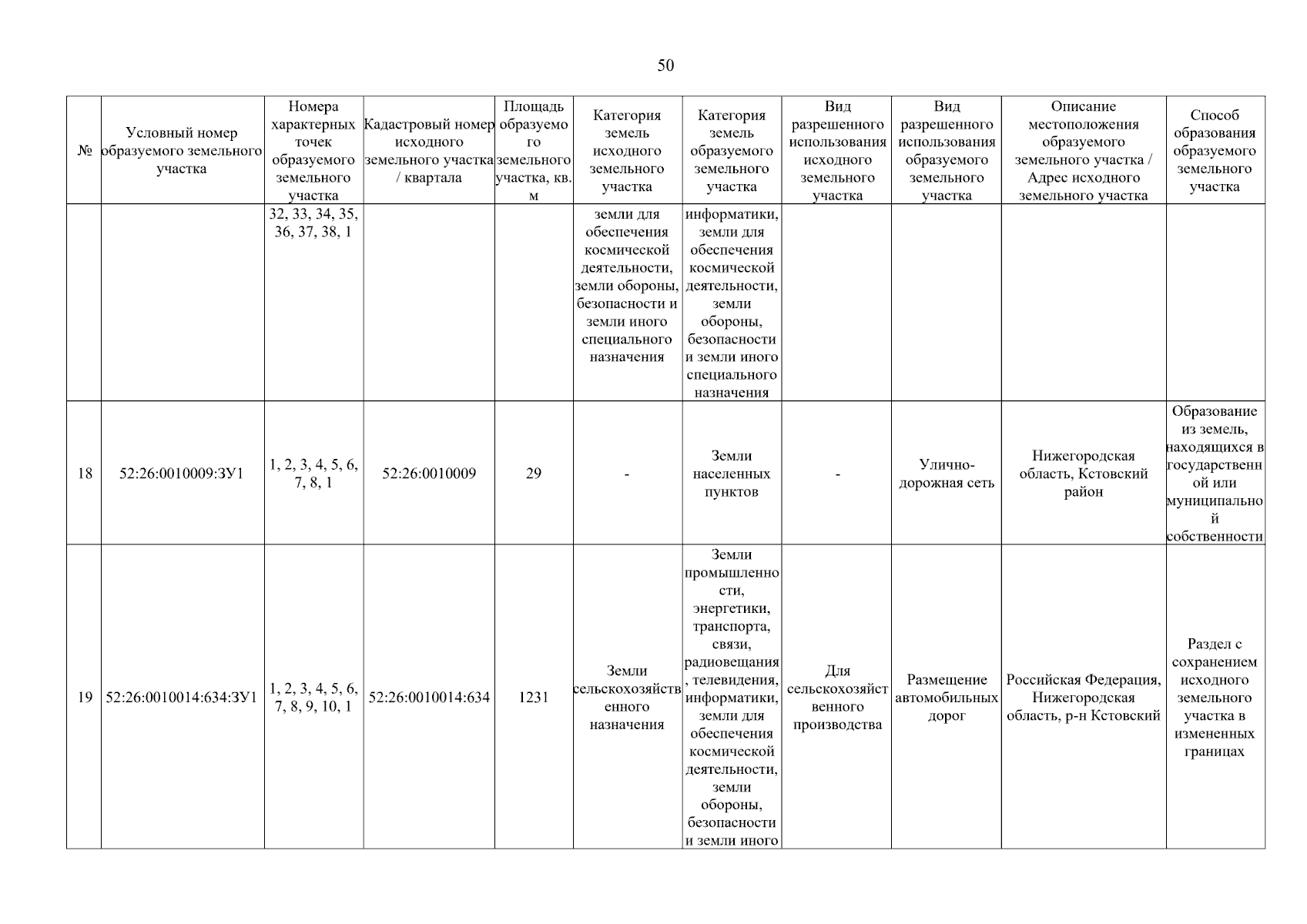 50

| № | Условный номер образуемого земельного участка | Номера характерных точек образуемого земельного участка | Кадастровый номер исходного земельного участка / квартала | Площадь образуемого земельного участка, кв. м | Категория земель исходного земельного участка | Категория земель образуемого земельного участка | Вид разрешенного использования исходного земельного участка | Вид разрешенного использования образуемого земельного участка | Описание местоположения образуемого земельного участка / Адрес исходного земельного участка | Способ образования образуемого земельного участка |
|---|---|---|---|---|---|---|---|---|---|---|
| | | 32, 33, 34, 35, 36, 37, 38, 1 | | | земли для обеспечения космической деятельности, земли обороны, безопасности и земли иного специального назначения | информатики, земли для обеспечения космической деятельности, земли обороны, безопасности и земли иного специального назначения | | | | |
| 18 | 52:26:0010009:ЗУ1 | 1, 2, 3, 4, 5, 6, 7, 8, 1 | 52:26:0010009 | 29 | - | Земли населенных пунктов | - | Улично-дорожная сеть | Нижегородская область, Кстовский район | Образование из земель, находящихся в государственной или муниципальной собственности |
| 19 | 52:26:0010014:634:ЗУ1 | 1, 2, 3, 4, 5, 6, 7, 8, 9, 10, 1 | 52:26:0010014:634 | 1231 | Земли сельскохозяйственного назначения | Земли промышленности, энергетики, транспорта, связи, радиовещания, телевидения, информатики, земли для обеспечения космической деятельности, земли обороны, безопасности и земли иного | Для сельскохозяйственного производства | Размещение автомобильных дорог | Российская Федерация, Нижегородская область, р-н Кстовский | Раздел с сохранением исходного земельного участка в измененных границах |